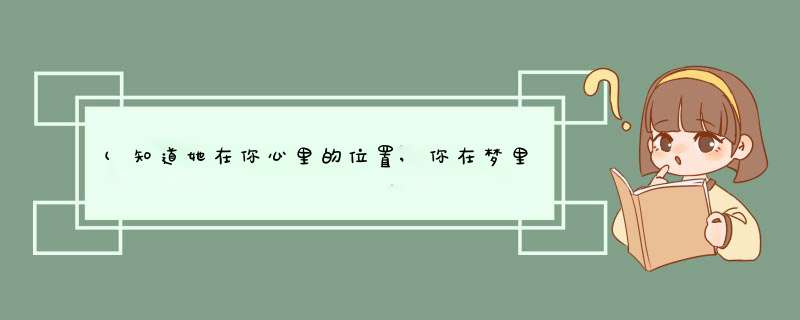 (知道她在你心里的位置，你在梦里